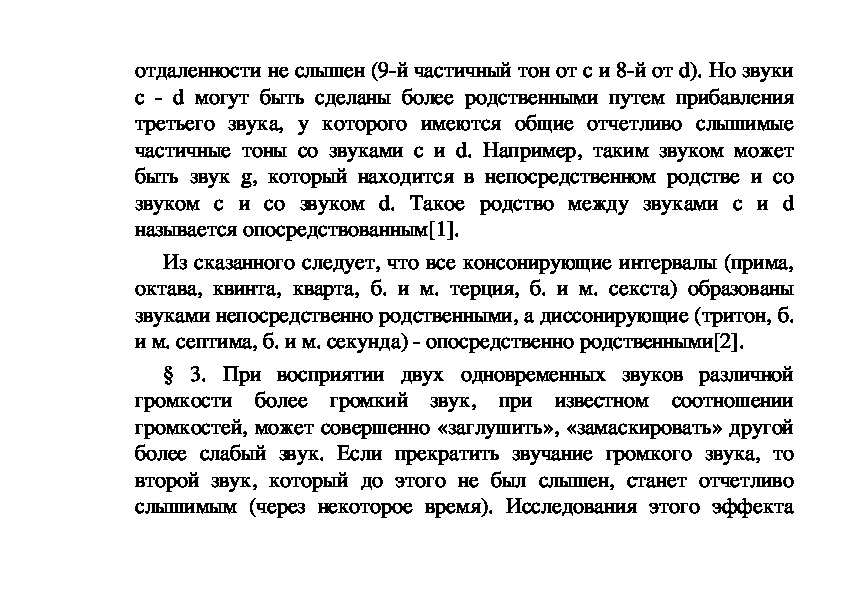 отдаленности не слышен (9-й частичный тон от c и 8-й от d). Но звуки c - d могут быть сделаны более родственными путем прибавления третьего звука, у которого имеются общие отчетливо слышимые частичные тоны со звуками c и d. Например, таким звуком может быть звук g, который находится в непосредственном родстве и со звуком c и со звуком d. Такое родство между звуками c и d называется опосредствованным[1].

Из сказанного следует, что все консонирующие интервалы (прима, октава, квинта, кварта, б. и м. терция, б. и м. секста) образованы звуками непосредственно родственными, а диссонирующие (тритон, б. и м. септима, б. и м. секунда) - опосредственно родственными[2].

§ 3. При восприятии двух одновременных звуков различной громкости более громкий звук, при известном соотношении громкостей, может совершенно «заглушить», «замаскировать» другой более слабый звук. Если прекратить звучание громкого звука, то второй звук, который до этого не был слышен, станет отчетливо слышимым (через некоторое время). Исследования этого эффекта